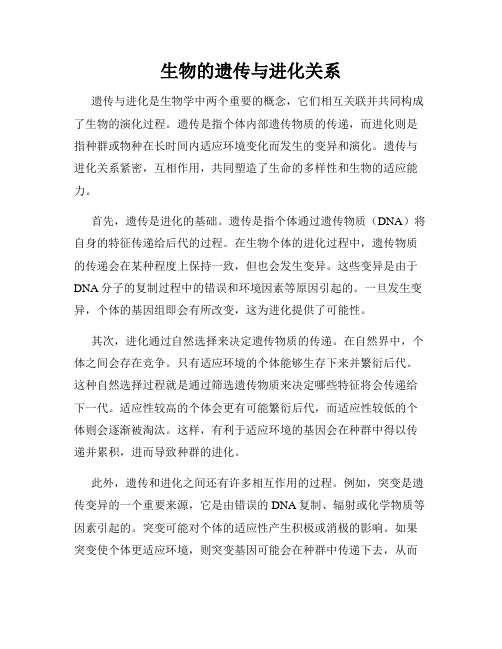 生物的遗传与进化关系

遗传与进化是生物学中两个重要的概念，它们相互关联并共同构成了生物的演化过程。遗传是指个体内部遗传物质的传递，而进化则是指种群或物种在长时间内适应环境变化而发生的变异和演化。遗传与进化关系紧密，互相作用，共同塑造了生命的多样性和生物的适应能力。

首先，遗传是进化的基础。遗传是指个体通过遗传物质（DNA）将自身的特征传递给后代的过程。在生物个体的进化过程中，遗传物质的传递会在某种程度上保持一致，但也会发生变异。这些变异是由于DNA分子的复制过程中的错误和环境因素等原因引起的。一旦发生变异，个体的基因组即会有所改变，这为进化提供了可能性。

其次，进化通过自然选择来决定遗传物质的传递。在自然界中，个体之间会存在竞争。只有适应环境的个体能够生存下来并繁衍后代。这种自然选择过程就是通过筛选遗传物质来决定哪些特征将会传递给下一代。适应性较高的个体会更有可能繁衍后代，而适应性较低的个体则会逐渐被淘汰。这样，有利于适应环境的基因会在种群中得以传递并累积，进而导致种群的进化。

此外，遗传和进化之间还有许多相互作用的过程。例如，突变是遗传变异的一个重要来源，它是由错误的DNA复制、辐射或化学物质等因素引起的。突变可能对个体的适应性产生积极或消极的影响。如果突变使个体更适应环境，则突变基因可能会在种群中传递下去，从而